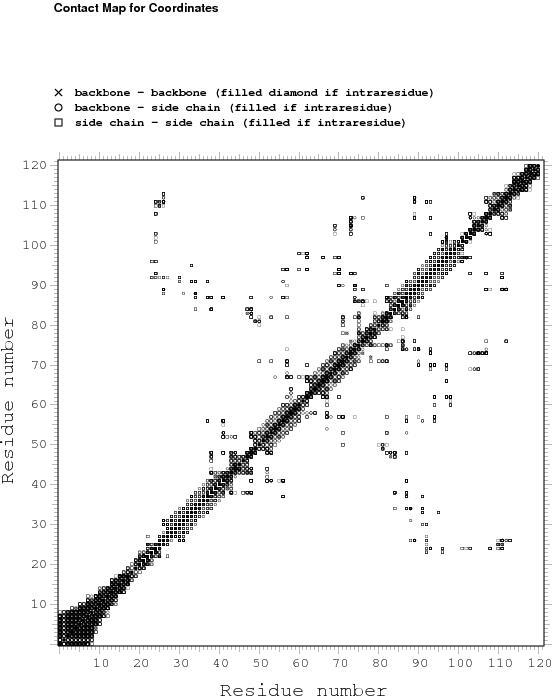 Contact Map for Coordinates

× backbone - backbone (filled diamond if intraresidue)
○ backbone - side chain (filled if intraresidue)
□ side chain - side chain (filled if intraresidue)

120
110
100
90
80
70
60
50
40
30
20
10

Residue number

10 20 30 40 50 60 70 80 90 100 110 120

Residue number